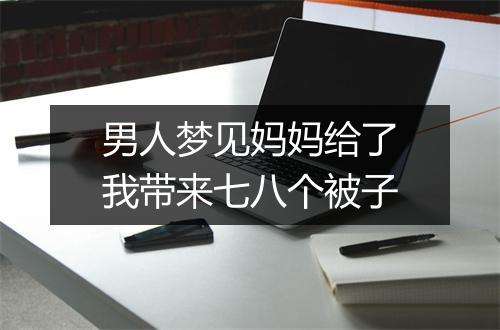 男人梦见妈妈给了我带来七八个被子